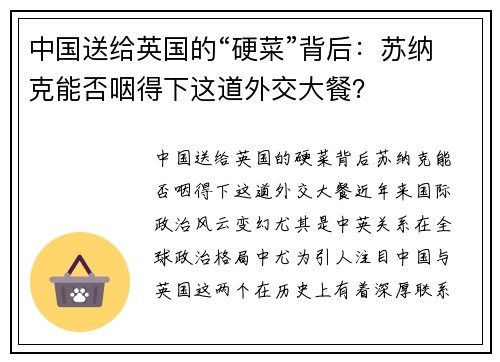 中国送给英国的“硬菜”背后：苏纳克能否咽得下这道外交大餐?

中国送给英国的硬菜背后苏纳克能否咽得下这道外交大餐近年来国际政治风云变幻尤其是中英关系在全球政治格局中尤为引人注目中国与英国这两个在历史上有着深厚联系